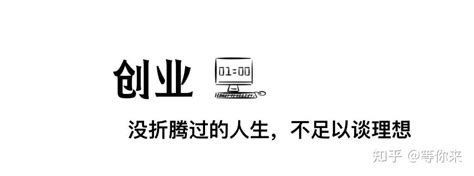 创业

01:00

没折腾过的人生，不足以谈理想

知乎 @等你来